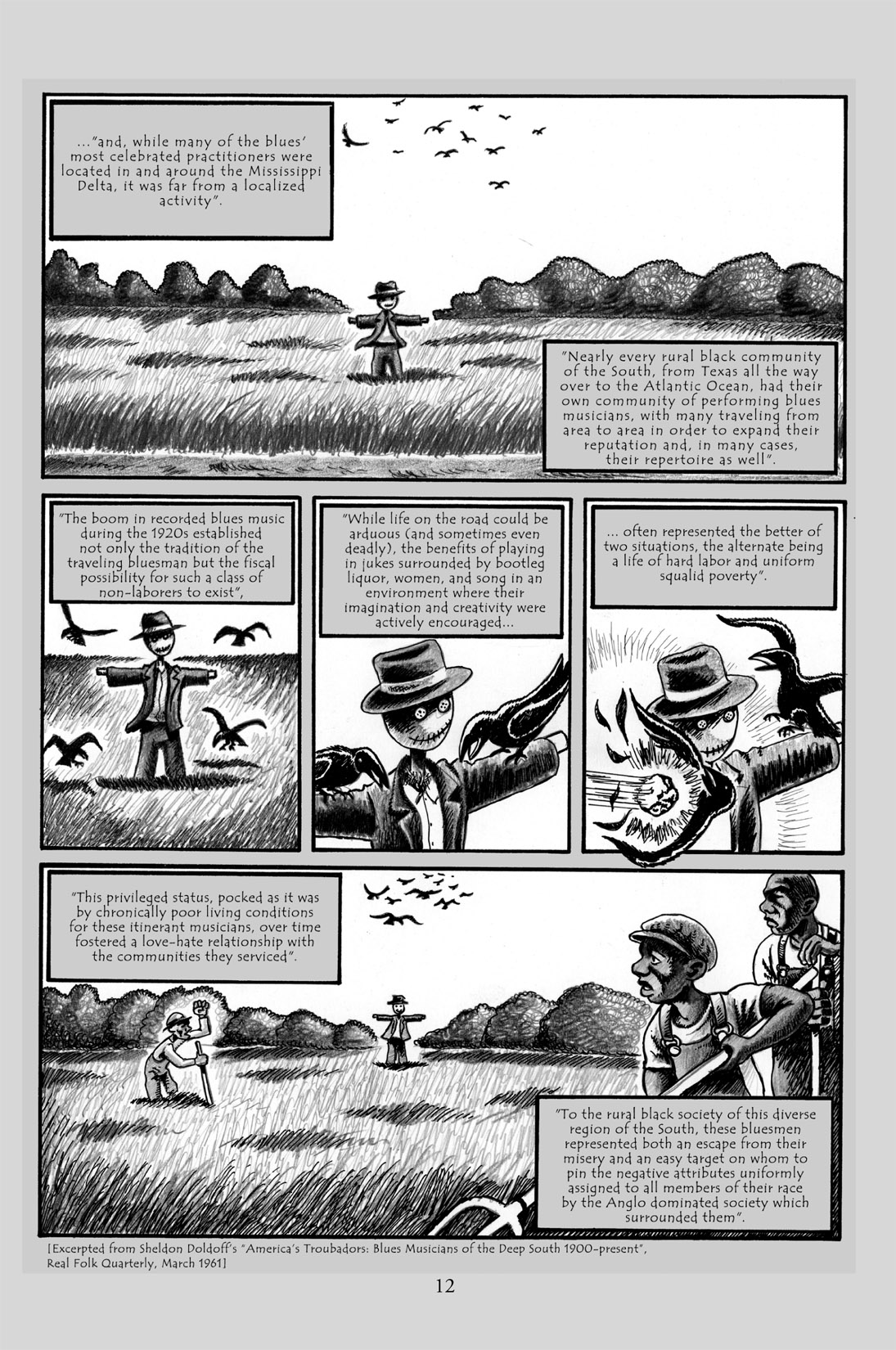 ..."and, while many of the blues' most celebrated practitioners were located in and around the Mississippi Delta, it was far from a localized activity".

"Nearly every rural black community of the South, from Texas all the way over to the Atlantic Ocean, had their own community of performing blues musicians, with many traveling from area to area in order to expand their reputation and, in many cases, their repertoire as well".

"The boom in recorded blues music during the 1920s established not only the tradition of the traveling bluesman but the fiscal possibility for such a class of non-laborers to exist",

"While life on the road could be arduous (and sometimes even deadly), the benefits of playing in jukes surrounded by bootleg liquor, women, and song in an environment where their imagination and creativity were actively encouraged...

... often represented the better of two situations, the alternate being a life of hard labor and uniform squalid poverty".

"This privileged status, pocked as it was by chronically poor living conditions for these itinerant musicians, over time fostered a love-hate relationship with the communities they serviced".

"To the rural black society of this diverse region of the South, these bluesmen represented both an escape from their misery and an easy target on whom to pin the negative attributes uniformly assigned to all members of their race by the Anglo dominated society which surrounded them".

[Excerpted from Sheldon Doldoff's "America's Troubadors: Blues Musicians of the Deep South 1900-present", Real Folk Quarterly, March 1961]

12